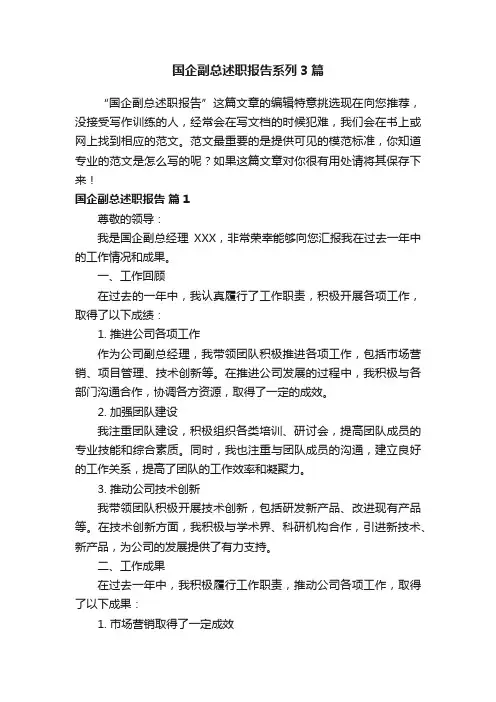 国企副总述职报告系列3篇

“国企副总述职报告”这篇文章的编辑特意挑选现在向您推荐，没接受写作训练的人，经常会在写文档的时候犯难，我们会在书上或网上找到相应的范文。范文最重要的是提供可见的模范标准，你知道专业的范文是怎么写的呢？如果这篇文章对你很有用处请将其保存下来！

国企副总述职报告 篇1

尊敬的领导：

我是国企副总经理 XXX，非常荣幸能够向您汇报我在过去一年中的工作情况和成果。

一、工作回顾

在过去的一年中，我认真履行了工作职责，积极开展各项工作，取得了以下成绩：

1. 推进公司各项工作

作为公司副总经理，我带领团队积极推进各项工作，包括市场营销、项目管理、技术创新等。在推进公司发展的过程中，我积极与各部门沟通合作，协调各方资源，取得了一定的成效。

2. 加强团队建设

我注重团队建设，积极组织各类培训、研讨会，提高团队成员的专业技能和综合素质。同时，我也注重与团队成员的沟通，建立良好的工作关系，提高了团队的工作效率和凝聚力。

3. 推动公司技术创新

我带领团队积极开展技术创新，包括研发新产品、改进现有产品等。在技术创新方面，我积极与学术界、科研机构合作，引进新技术、新产品，为公司的发展提供了有力支持。

二、工作成果

在过去一年中，我积极履行工作职责，推动公司各项工作，取得了以下成果：

1. 市场营销取得了一定成效